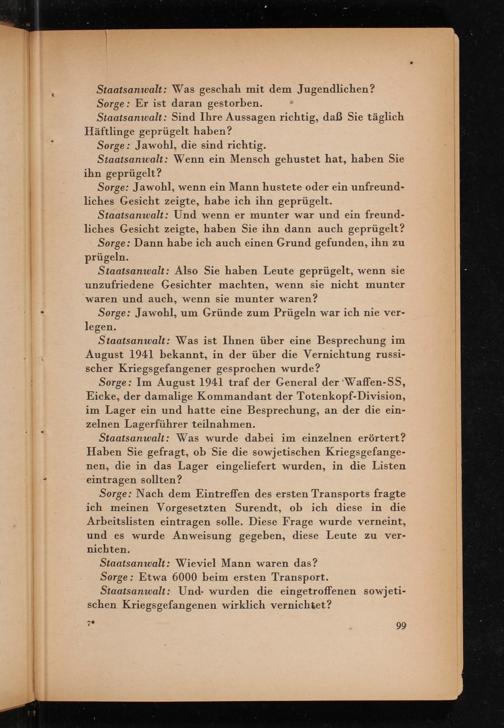 Staatsanwalt: Was geschah mit dem Jugendlichen?

Sorge: Er ist daran gestorben.

Staatsanwalt: Sind Ihre Aussagen richtig, daß Sie täglich Häftlinge geprügelt haben?

Sorge: Jawohl, die sind richtig.

Staatsanwalt: Wenn ein Mensch gehustet hat, haben Sie ihn geprügelt?

Sorge: Jawohl, wenn ein Mann hustete oder ein unfreundliches Gesicht zeigte, habe ich ihn geprügelt.

Staatsanwalt: Und wenn er munter war und ein freundliches Gesicht zeigte, haben Sie ihn dann auch geprügelt?

Sorge: Dann habe ich auch einen Grund gefunden, ihn zu prügeln.

Staatsanwalt: Also Sie haben Leute geprügelt, wenn sie unzufriedene Gesichter machten, wenn sie nicht munter waren und auch, wenn sie munter waren?

Sorge: Jawohl, um Gründe zum Prügeln war ich nie verlegen.

Staatsanwalt: Was ist Ihnen über eine Besprechung im August 1941 bekannt, in der über die Vernichtung russischer Kriegsgefangener gesprochen wurde?

Sorge: Im August 1941 traf der General der Waffen-SS, Eicke, der damalige Kommandant der Totenkopf-Division, im Lager ein und hatte eine Besprechung, an der die einzelnen Lagerführer teilnahmen.

Staatsanwalt: Was wurde dabei im einzelnen erörtert? Haben Sie gefragt, ob Sie die sowjetischen Kriegsgefangenen, die in das Lager eingeliefert wurden, in die Listen eintragen sollten?

Sorge: Nach dem Eintreffen des ersten Transports fragte ich meinen Vorgesetzten Surendt, ob ich diese in die Arbeitslisten eintragen solle. Diese Frage wurde verneint, und es wurde Anweisung gegeben, diese Leute zu vernichten.

Staatsanwalt: Wieviel Mann waren das?

Sorge: Etwa 6000 beim ersten Transport.

Staatsanwalt: Und wurden die eingetroffenen sowjetischen Kriegsgefangenen wirklich vernichtet?

7* 99